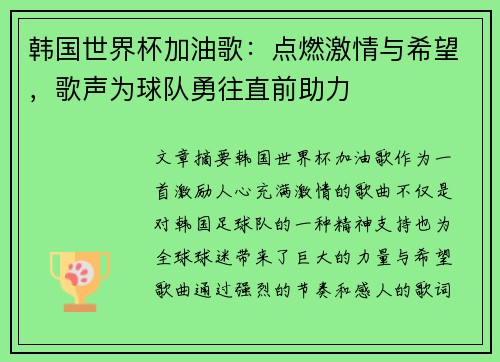 韩国世界杯加油歌：点燃激情与希望，歌声为球队勇往直前助力

文章摘要韩国世界杯加油歌作为一首激励人心充满激情的歌曲不仅是对韩国足球队的一种精神支持也为全球球迷带来了巨大的力量与希望歌曲通过强烈的节奏和感人的歌词